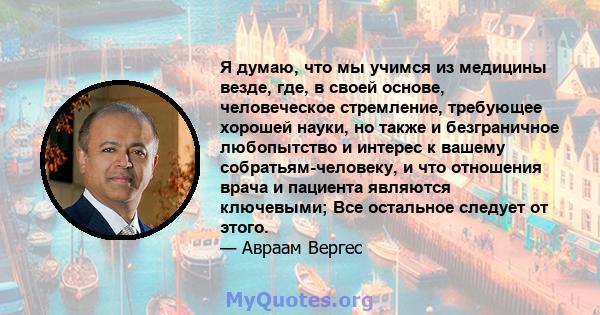 Я думаю, что мы учимся из медицины везде, где, в своей основе, человеческое стремление, требующее хорошей науки, но также и безграничное любопытство и интерес к вашему собратьям-человеку, и что отношения врача и пациента являются ключевыми; Все остальное следует от этого.

— Авраам Вергес

MyQuotes.org